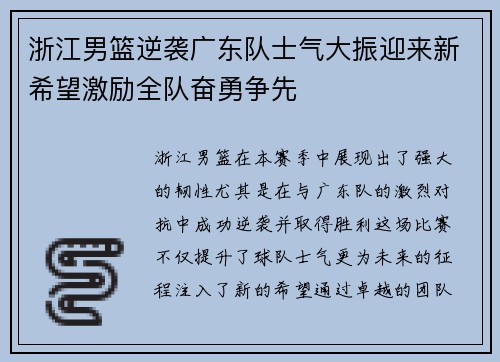 浙江男篮逆袭广东队士气大振迎来新希望激励全队奋勇争先

浙江男篮在本赛季中展现出了强大的韧性尤其是在与广东队的激烈对抗中成功逆袭并取得胜利这场比赛不仅提升了球队士气更为未来的征程注入了新的希望通过卓越的团队